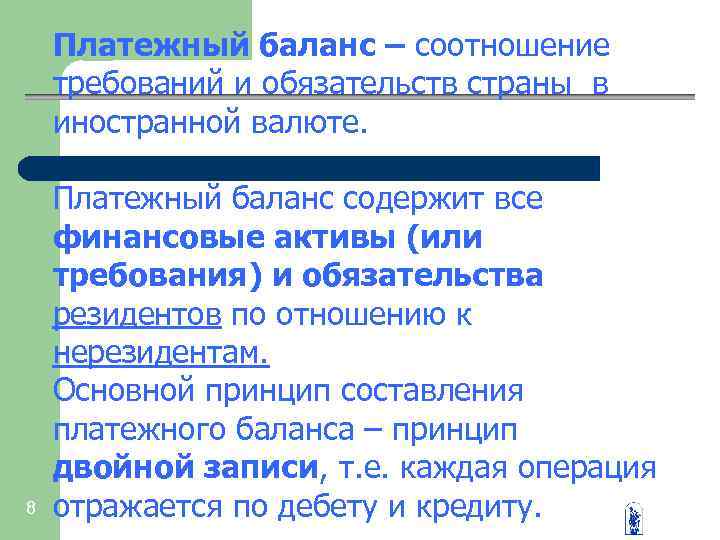 Платежный баланс – соотношение требований и обязательств страны в иностранной валюте.

Платежный баланс содержит все финансовые активы (или требования) и обязательства резидентов по отношению к нерезидентам.

Основной принцип составления платежного баланса – принцип двойной записи, т.е. каждая операция отражается по дебету и кредиту.

8